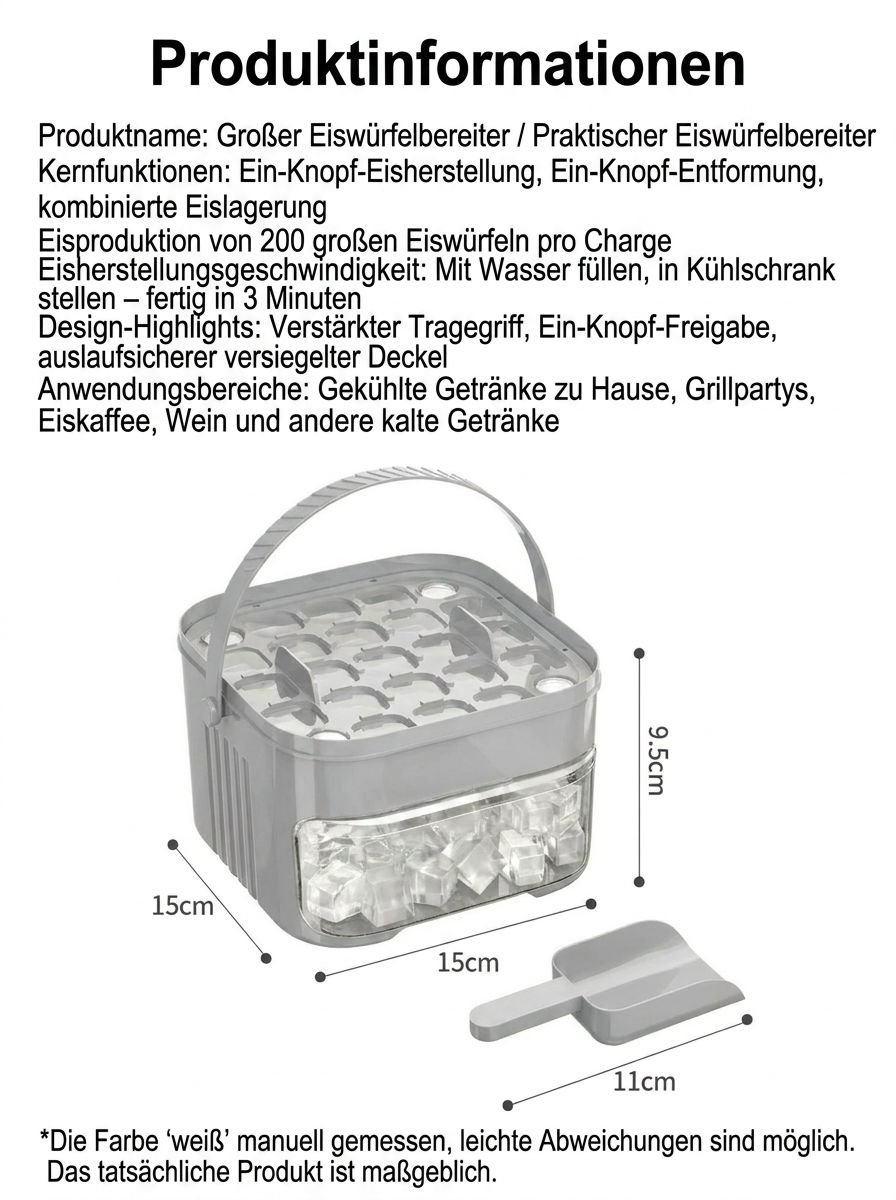 Produktinformationen

Produktname: Großer Eiswürfelbereiter / Praktischer Eiswürfelbereiter
Kernfunktionen: Ein-Knopf-Eisherstellung, Ein-Knopf-Entformung, kombinierte Eislagerung
Eisproduktion von 200 großen Eiswürfeln pro Charge
Eisherstellungsgeschwindigkeit: Mit Wasser füllen, in Kühlschrank stellen – fertig in 3 Minuten
Design-Highlights: Verstärkter Tragegriff, Ein-Knopf-Freigabe, auslaufsicherer versiegelter Deckel
Anwendungsbereiche: Gekühlte Getränke zu Hause, Grillpartys, Eiskaffee, Wein und andere kalte Getränke

9.5cm
15cm
15cm
11cm

*Die Farbe 'weiß' manuell gemessen, leichte Abweichungen sind möglich. Das tatsächliche Produkt ist maßgeblich.